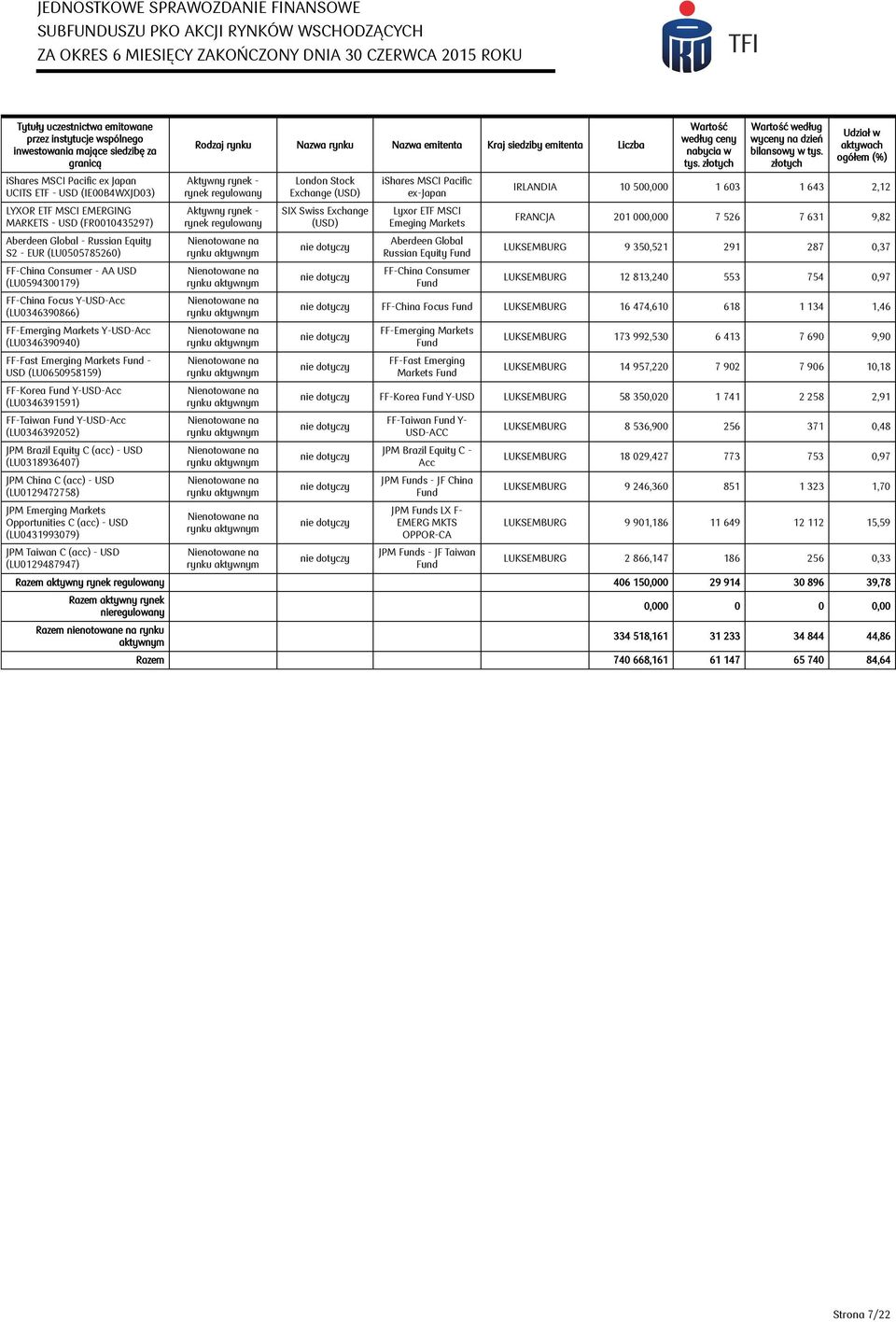 JEDNOSTKOWE SPRAWOZDANIE FINANSOWE
SUBFUNDUSZU PKO AKCJI RYNKÓW WSCHODZĄCYCH
ZA OKRES 6 MIESIĘCY ZAKOŃCZONY DNIA 30 CZERWCA 2015 ROKU

TFI

| Tytuły uczestnictwa emitowane przez instytucje wspólnego inwestowania mające siedzibę za granicą | Rodzaj rynku | Nazwa rynku | Nazwa emitenta | Kraj siedziby emitenta | Liczba | Wartość według ceny nabycia w tys. złotych | Wartość według wyceny na dzień bilansowy w tys. złotych | Udział w aktywach ogółem (%) |
|---|---|---|---|---|---|---|---|---|
| iShares MSCI Pacific ex Japan UCITS ETF - USD (IE00B4WXJD03) | Aktywny rynek - rynek regulowany | London Stock Exchange (USD) | iShares MSCI Pacific ex-Japan | IRLANDIA | 10 500,000 | 1 603 | 1 643 | 2,12 |
| LYXOR ETF MSCI EMERGING MARKETS - USD (FR0010435297) | Aktywny rynek - rynek regulowany | SIX Swiss Exchange (USD) | Lyxor ETF MSCI Emeging Markets | FRANCJA | 201 000,000 | 7 526 | 7 631 | 9,82 |
| Aberdeen Global - Russian Equity S2 - EUR (LU0505785260) | Nienotowane na rynku aktywnym | nie dotyczy | Aberdeen Global Russian Equity Fund | LUKSEMBURG | 9 350,521 | 291 | 287 | 0,37 |
| FF-China Consumer - AA USD (LU0594300179) | Nienotowane na rynku aktywnym | nie dotyczy | FF-China Consumer Fund | LUKSEMBURG | 12 813,240 | 553 | 754 | 0,97 |
| FF-China Focus Y-USD-Acc (LU0346390866) | Nienotowane na rynku aktywnym | nie dotyczy | FF-China Focus Fund | LUKSEMBURG | 16 474,610 | 618 | 1 134 | 1,46 |
| FF-Emerging Markets Y-USD-Acc (LU0346390940) | Nienotowane na rynku aktywnym | nie dotyczy | FF-Emerging Markets Fund | LUKSEMBURG | 173 992,530 | 6 413 | 7 690 | 9,90 |
| FF-Fast Emerging Markets Fund - USD (LU0650958159) | Nienotowane na rynku aktywnym | nie dotyczy | FF-Fast Emerging Markets Fund | LUKSEMBURG | 14 957,220 | 7 902 | 7 906 | 10,18 |
| FF-Korea Fund Y-USD-Acc (LU0346391591) | Nienotowane na rynku aktywnym | nie dotyczy | FF-Korea Fund Y-USD | LUKSEMBURG | 58 350,020 | 1 741 | 2 258 | 2,91 |
| FF-Taiwan Fund Y-USD-Acc (LU0346392052) | Nienotowane na rynku aktywnym | nie dotyczy | FF-Taiwan Fund Y-USD-ACC | LUKSEMBURG | 8 536,900 | 256 | 371 | 0,48 |
| JPM Brazil Equity C (acc) - USD (LU0318936407) | Nienotowane na rynku aktywnym | nie dotyczy | JPM Brazil Equity C - Acc | LUKSEMBURG | 18 029,427 | 773 | 753 | 0,97 |
| JPM China C (acc) - USD (LU0129472758) | Nienotowane na rynku aktywnym | nie dotyczy | JPM Funds - JF China Fund | LUKSEMBURG | 9 246,360 | 851 | 1 323 | 1,70 |
| JPM Emerging Markets Opportunities C (acc) - USD (LU0431993079) | Nienotowane na rynku aktywnym | nie dotyczy | JPM Funds LX F-EMERG MKTS OPPOR-CA | LUKSEMBURG | 9 901,186 | 11 649 | 12 112 | 15,59 |
| JPM Taiwan C (acc) - USD (LU0129487947) | Nienotowane na rynku aktywnym | nie dotyczy | JPM Funds - JF Taiwan Fund | LUKSEMBURG | 2 866,147 | 186 | 256 | 0,33 |
| Razem aktywny rynek regulowany | | | | | 406 150,000 | 29 914 | 30 896 | 39,78 |
| Razem aktywny rynek nieregulowany | | | | | 0,000 | 0 | 0 | 0,00 |
| Razem nienotowane na rynku aktywnym | | | | | 334 518,161 | 31 233 | 34 844 | 44,86 |
| Razem | | | | | 740 668,161 | 61 147 | 65 740 | 84,64 |

Strona 7/22